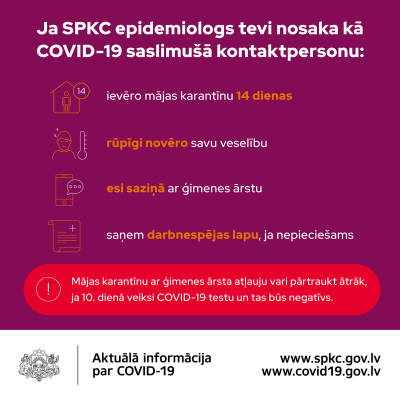 Ja SPKC epidemiologs tevi nosaka kā COVID-19 saslimušā kontaktpersonu:

14

ievēro mājas karantīnu 14 dienas

rūpīgi novēro savu veselību

esi saziņā ar ģimenes ārstu

saņem darbnespējas lapu, ja nepieciešams

!

Mājas karantīnu ar ģimenes ārsta atļauju vari pārtraukt ātrāk, ja 10. dienā veiksi COVID-19 testu un tas būs negatīvs.

Aktuālā informācija par COVID-19

www.spkc.gov.lv
www.covid19.gov.lv